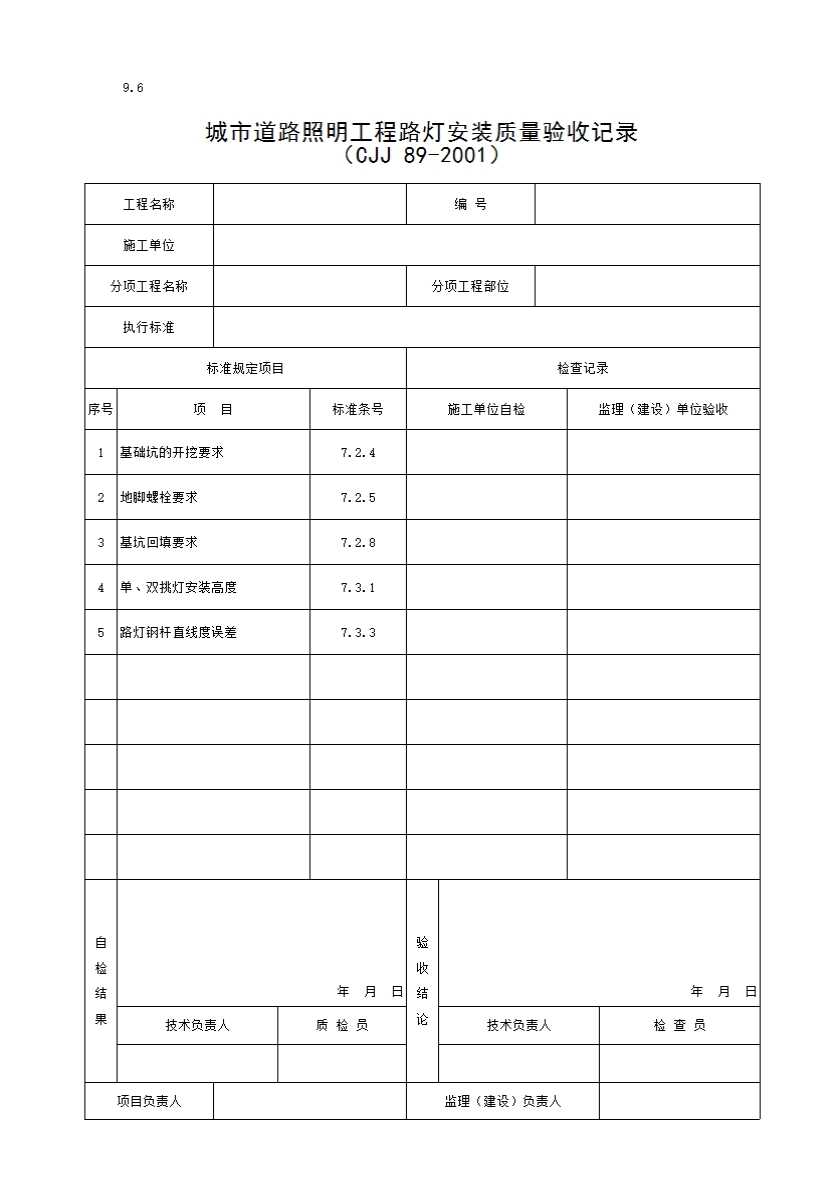 9.6

城市道路照明工程路灯安装质量验收记录
（CJJ 89-2001）

| 工程名称 | | 编 号 | |
|---|---|---|---|
| 施工单位 | | | |
| 分项工程名称 | | 分项工程部位 | |
| 执行标准 | | | |

| 标准规定项目 | | | 检查记录 | |
|---|---|---|---|---|
| 序号 | 项 目 | 标准条号 | 施工单位自检 | 监理（建设）单位验收 |
| 1 | 基础坑的开挖要求 | 7.2.4 | | |
| 2 | 地脚螺栓要求 | 7.2.5 | | |
| 3 | 基坑回填要求 | 7.2.8 | | |
| 4 | 单、双挑灯安装高度 | 7.3.1 | | |
| 5 | 路灯钢杆直线度误差 | 7.3.3 | | |
| | | | | |
| | | | | |
| | | | | |
| | | | | |
| | | | | |

| 自检结果 | 年 月 日 | | 验收结论 | 年 月 日 | |
|---|---|---|---|---|---|
| | 技术负责人 | 质 检 员 | | 技术负责人 | 检 查 员 |
| | | | | | |

| 项目负责人 | | 监理（建设）负责人 | |
|---|---|---|---|